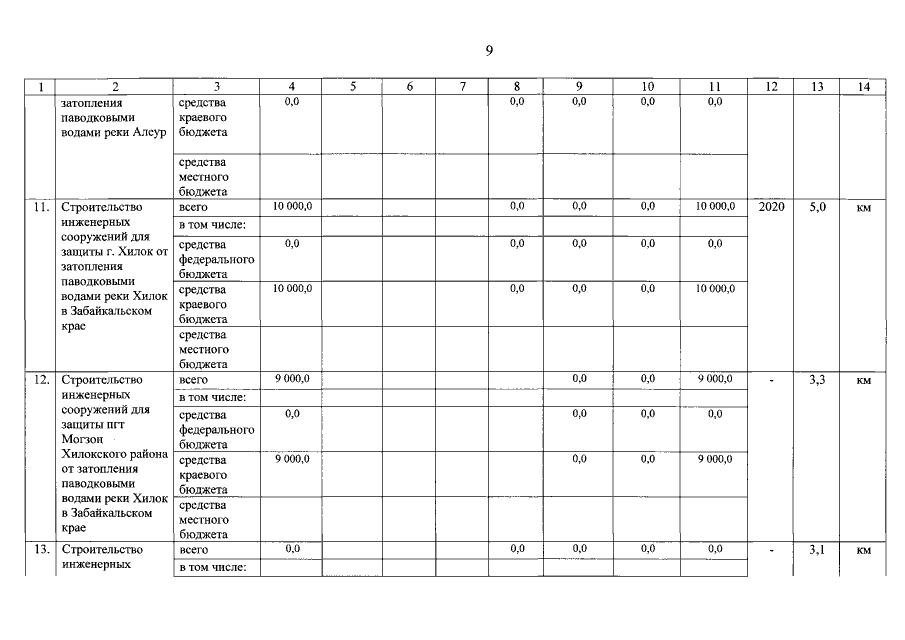 9

| 1 | 2 | 3 | 4 | 5 | 6 | 7 | 8 | 9 | 10 | 11 | 12 | 13 | 14 |
|---|---|---|---|---|---|---|---|---|---|---|---|---|---|
| | затопления паводковыми водами реки Алеур | средства краевого бюджета | 0,0 | | | | 0,0 | 0,0 | 0,0 | 0,0 | | | |
| | | средства местного бюджета | | | | | | | | | | | |
| 11. | Строительство инженерных сооружений для защиты г. Хилок от затопления паводковыми водами реки Хилок в Забайкальском крае | всего | 10 000,0 | | | | 0,0 | 0,0 | 0,0 | 10 000,0 | 2020 | 5,0 | км |
| | | в том числе: | | | | | | | | | | | |
| | | средства федерального бюджета | 0,0 | | | | 0,0 | 0,0 | 0,0 | 0,0 | | | |
| | | средства краевого бюджета | 10 000,0 | | | | 0,0 | 0,0 | 0,0 | 10 000,0 | | | |
| | | средства местного бюджета | | | | | | | | | | | |
| 12. | Строительство инженерных сооружений для защиты пгт Могзон Хилокского района от затопления паводковыми водами реки Хилок в Забайкальском крае | всего | 9 000,0 | | | | | 0,0 | 0,0 | 9 000,0 | - | 3,3 | км |
| | | в том числе: | | | | | | | | | | | |
| | | средства федерального бюджета | 0,0 | | | | | 0,0 | 0,0 | 0,0 | | | |
| | | средства краевого бюджета | 9 000,0 | | | | | 0,0 | 0,0 | 9 000,0 | | | |
| | | средства местного бюджета | | | | | | | | | | | |
| 13. | Строительство инженерных | всего | 0,0 | | | | 0,0 | 0,0 | 0,0 | 0,0 | - | 3,1 | км |
| | | в том числе: | | | | | | | | | | | |